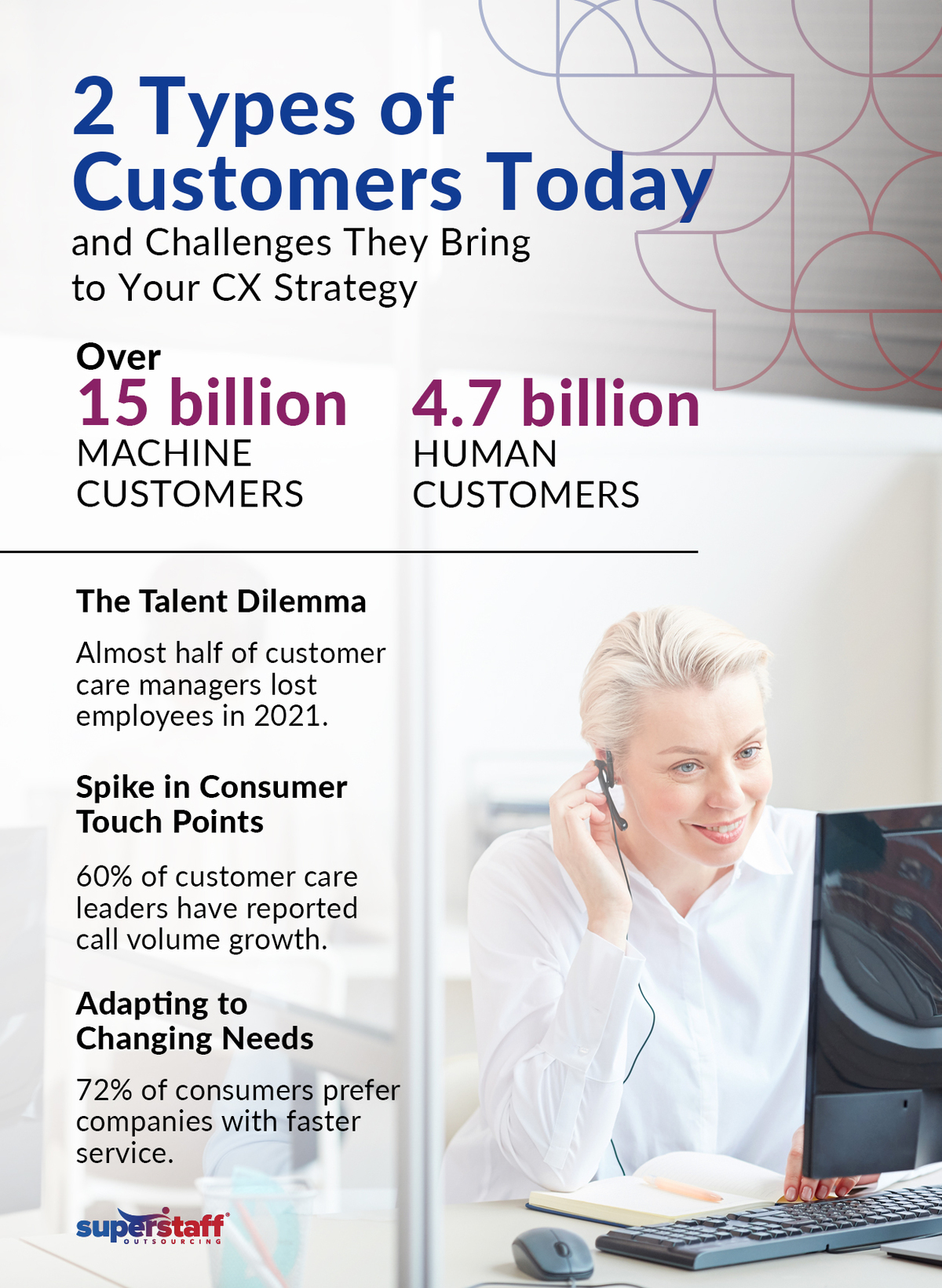 2 Types of Customers Today

and Challenges They Bring to Your CX Strategy

Over
15 billion
MACHINE CUSTOMERS

4.7 billion
HUMAN CUSTOMERS

The Talent Dilemma

Almost half of customer care managers lost employees in 2021.

Spike in Consumer Touch Points

60% of customer care leaders have reported call volume growth.

Adapting to Changing Needs

72% of consumers prefer companies with faster service.

superstaff
OUTSOURCING